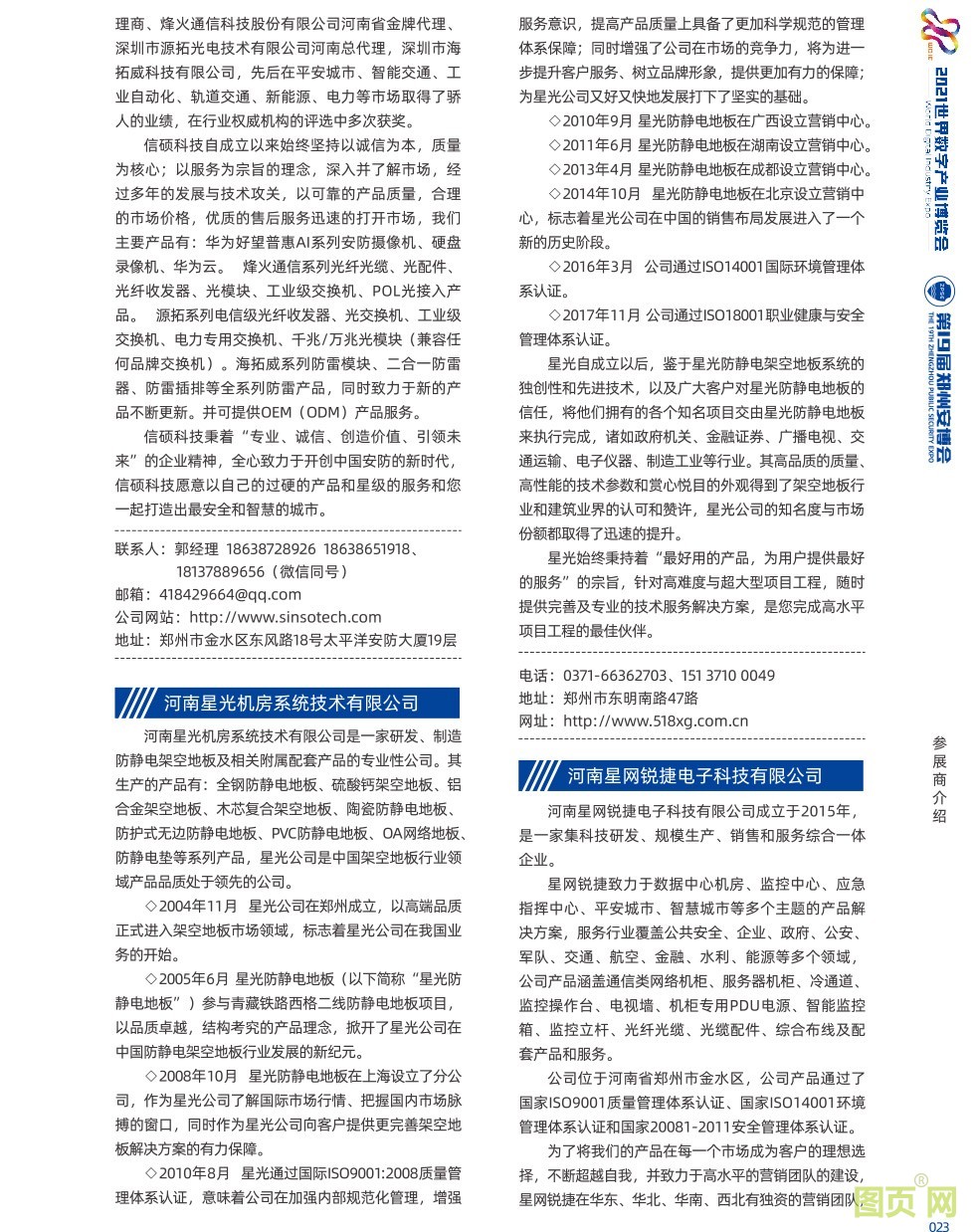 理商、烽火通信科技股份有限公司河南省金牌代理、深圳市源拓光电技术有限公司河南总代理，深圳市海拓威科技有限公司，先后在平安城市、智能交通、工业自动化、轨道交通、新能源、电力等市场取得了骄人的业绩，在行业权威机构的评选中多次获奖。

信硕科技自成立以来始终坚持以诚信为本，质量为核心；以服务为宗旨的理念，深入并了解市场，经过多年的发展与技术攻关，以可靠的产品质量，合理的市场价格，优质的售后服务迅速的打开市场，我们主要产品有：华为好望普惠AI系列安防摄像机、硬盘录像机、华为云。 烽火通信系列光纤光缆、光配件、光纤收发器、光模块、工业级交换机、POL光接入产品。 源拓系列电信级光纤收发器、光交换机、工业级交换机、电力专用交换机、千兆/万兆光模块（兼容任何品牌交换机）。海拓威系列防雷模块、二合一防雷器、防雷插排等全系列防雷产品，同时致力于新的产品不断更新。并可提供OEM（ODM）产品服务。

信硕科技秉着“专业、诚信、创造价值、引领未来”的企业精神，全心致力于开创中国安防的新时代，信硕科技愿意以自己的过硬的产品和星级的服务和您一起打造出最安全和智慧的城市。

联系人：郭经理 18638728926 18638651918、18137889656（微信同号）
邮箱：418429664@qq.com
公司网站：http://www.sinsotech.com
地址：郑州市金水区东风路18号太平洋安防大厦19层

河南星光机房系统技术有限公司

河南星光机房系统技术有限公司是一家研发、制造防静电架空地板及相关附属配套产品的专业性公司。其生产的产品有：全钢防静电地板、硫酸钙架空地板、铝合金架空地板、木芯复合架空地板、陶瓷防静电地板、防护式无边防静电地板、PVC防静电地板、OA网络地板、防静电垫等系列产品，星光公司是中国架空地板行业领域产品品质处于领先的公司。

◇2004年11月 星光公司在郑州成立，以高端品质正式进入架空地板市场领域，标志着星光公司在我国业务的开始。

◇2005年6月 星光防静电地板（以下简称“星光防静电地板”）参与青藏铁路西格二线防静电地板项目，以品质卓越，结构考究的产品理念，掀开了星光公司在中国防静电架空地板行业发展的新纪元。

◇2008年10月 星光防静电地板在上海设立了分公司，作为星光公司了解国际市场行情、把握国内市场脉搏的窗口，同时作为星光公司向客户提供更完善架空地板解决方案的有力保障。

◇2010年8月 星光通过国际ISO9001:2008质量管理体系认证，意味着公司在加强内部规范化管理，增强服务意识，提高产品质量上具备了更加科学规范的管理体系保障；同时增强了公司在市场的竞争力，将为进一步提升客户服务、树立品牌形象，提供更加有力的保障；为星光公司又好又快地发展打下了坚实的基础。

◇2010年9月 星光防静电地板在广西设立营销中心。

◇2011年6月 星光防静电地板在湖南设立营销中心。

◇2013年4月 星光防静电地板在成都设立营销中心。

◇2014年10月 星光防静电地板在北京设立营销中心，标志着星光公司在中国的销售布局发展进入了一个新的历史阶段。

◇2016年3月 公司通过ISO14001国际环境管理体系认证。

◇2017年11月 公司通过ISO18001职业健康与安全管理体系认证。

星光自成立以后，鉴于星光防静电架空地板系统的独创性和先进技术，以及广大客户对星光防静电地板的信任，将他们拥有的各个知名项目交由星光防静电地板来执行完成，诸如政府机关、金融证券、广播电视、交通运输、电子仪器、制造工业等行业。其高品质的质量、高性能的技术参数和赏心悦目的外观得到了架空地板行业和建筑业界的认可和赞许，星光公司的知名度与市场份额都取得了迅速的提升。

星光始终秉持着“最好用的产品，为用户提供最好的服务”的宗旨，针对高难度与超大型项目工程，随时提供完善及专业的技术服务解决方案，是您完成高水平项目工程的最佳伙伴。

电话：0371-66362703、151 3710 0049
地址：郑州市东明南路47路
网址：http://www.518xg.com.cn

河南星网锐捷电子科技有限公司

河南星网锐捷电子科技有限公司成立于2015年，是一家集科技研发、规模生产、销售和服务综合一体企业。

星网锐捷致力于数据中心机房、监控中心、应急指挥中心、平安城市、智慧城市等多个主题的产品解决方案，服务行业覆盖公共安全、企业、政府、公安、军队、交通、航空、金融、水利、能源等多个领域，公司产品涵盖通信类网络机柜、服务器机柜、冷通道、监控操作台、电视墙、机柜专用PDU电源、智能监控箱、监控立杆、光纤光缆、光缆配件、综合布线及配套产品和服务。

公司位于河南省郑州市金水区，公司产品通过了国家ISO9001质量管理体系认证、国家ISO14001环境管理体系认证和国家20081-2011安全管理体系认证。

为了将我们的产品在每一个市场成为客户的理想选择，不断超越自我，并致力于高水平的营销团队的建设，星网锐捷在华东、华北、华南、西北有独资的营销团队

2021世界数字产业博览会
第19届郑州安博会
THE 19TH ZHENGZHOU PUBLIC SECURITY EXPO

参展商介绍

图页网

023